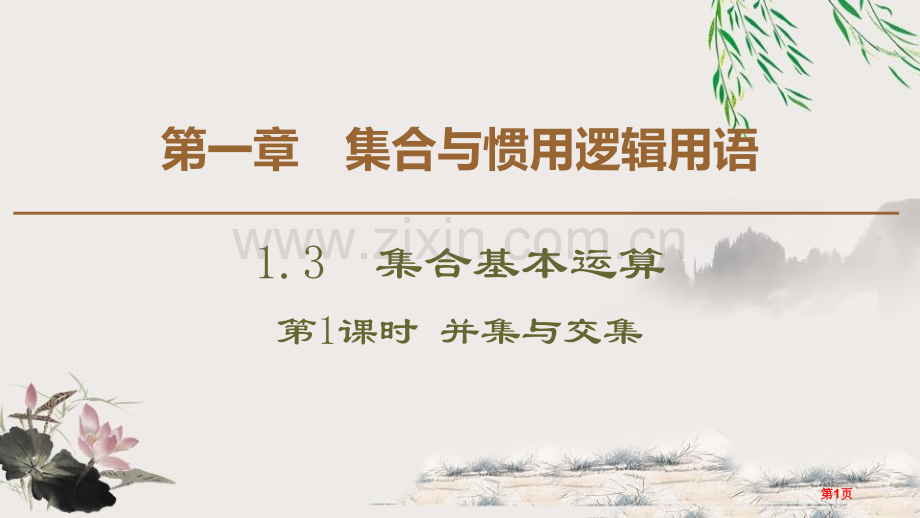 第一章　集合与惯用逻辑用语

www.zixin.com.cn

1.3　集合基本运算

第1课时 并集与交集

第1页